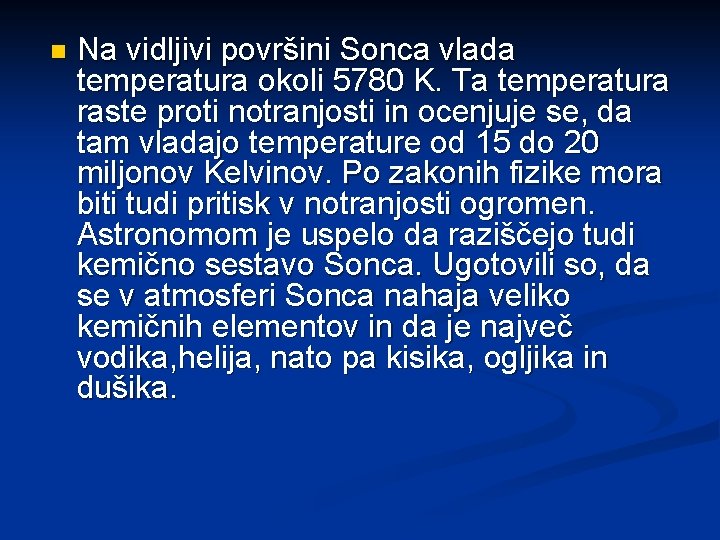 • Na vidljivi površini Sonca vlada temperatura okoli 5780 K. Ta temperatura raste proti notranjosti in ocenjuje se, da tam vladajo temperature od 15 do 20 miljonov Kelvinov. Po zakonih fizike mora biti tudi pritisk v notranjosti ogromen. Astronomom je uspelo da raziščejo tudi kemično sestavo Sonca. Ugotovili so, da se v atmosferi Sonca nahaja veliko kemičnih elementov in da je največ vodika,helija, nato pa kisika, ogljika in dušika.